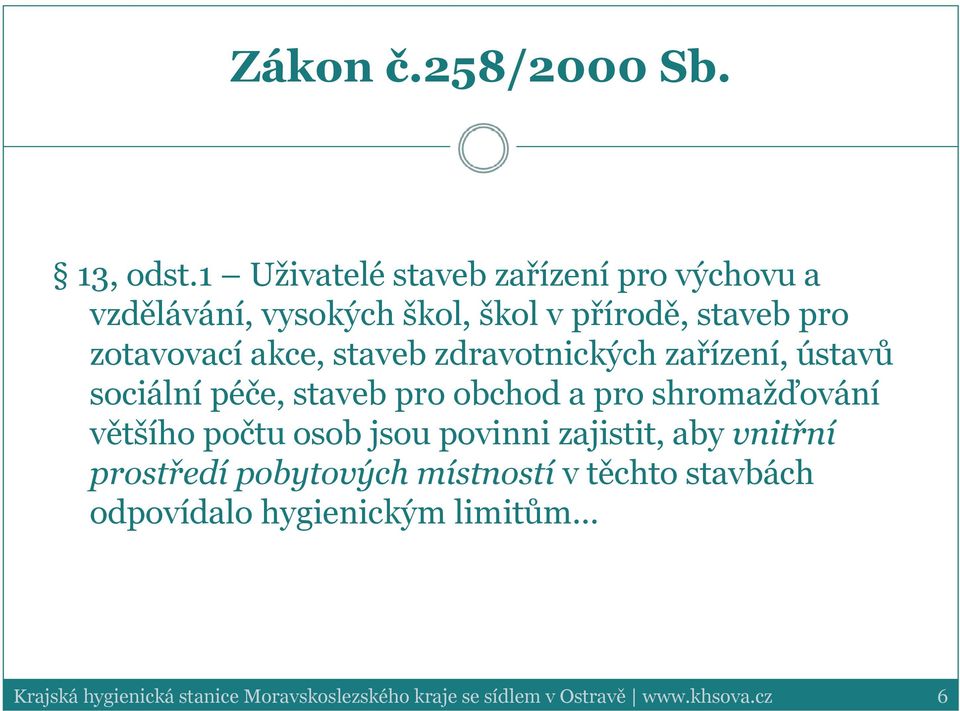 Zákon č.258/2000 Sb.

§ 13, odst.1 – Uživatelé staveb zařízení pro výchovu a vzdělávání, vysokých škol, škol v přírodě, staveb pro zotavovací akce, staveb zdravotnických zařízení, ústavů sociální péče, staveb pro obchod a pro shromažďování většího počtu osob jsou povinni zajistit, aby unitřní prostředí pobytových místností v těchto stavbách odpovídalo hygienickým limitům…

Krajská hygienická stanice Moravskoslezského kraje se sídlem v Ostravě | www.khsova.cz 6